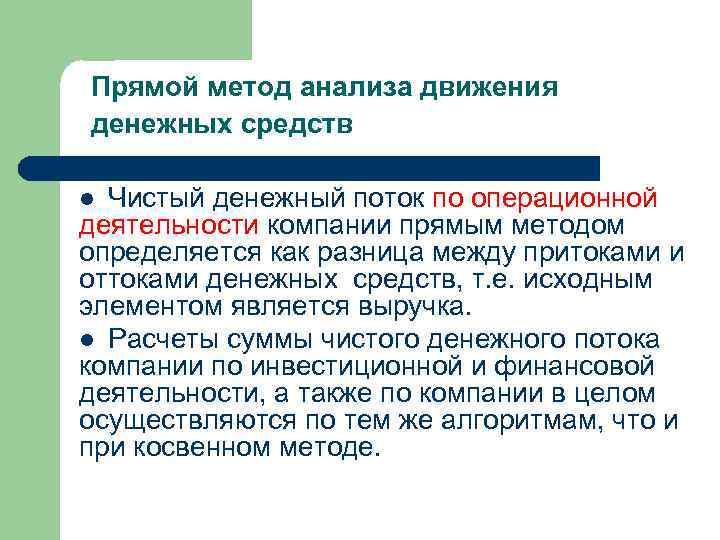 Прямой метод анализа движения денежных средств

● Чистый денежный поток по операционной деятельности компании прямым методом определяется как разница между притоками и оттоками денежных  средств, т.е. исходным элементом является выручка.

● Расчеты суммы чистого денежного потока компании по инвестиционной и финансовой деятельности, а также по компании в целом осуществляются по тем же алгоритмам, что и при косвенном методе.